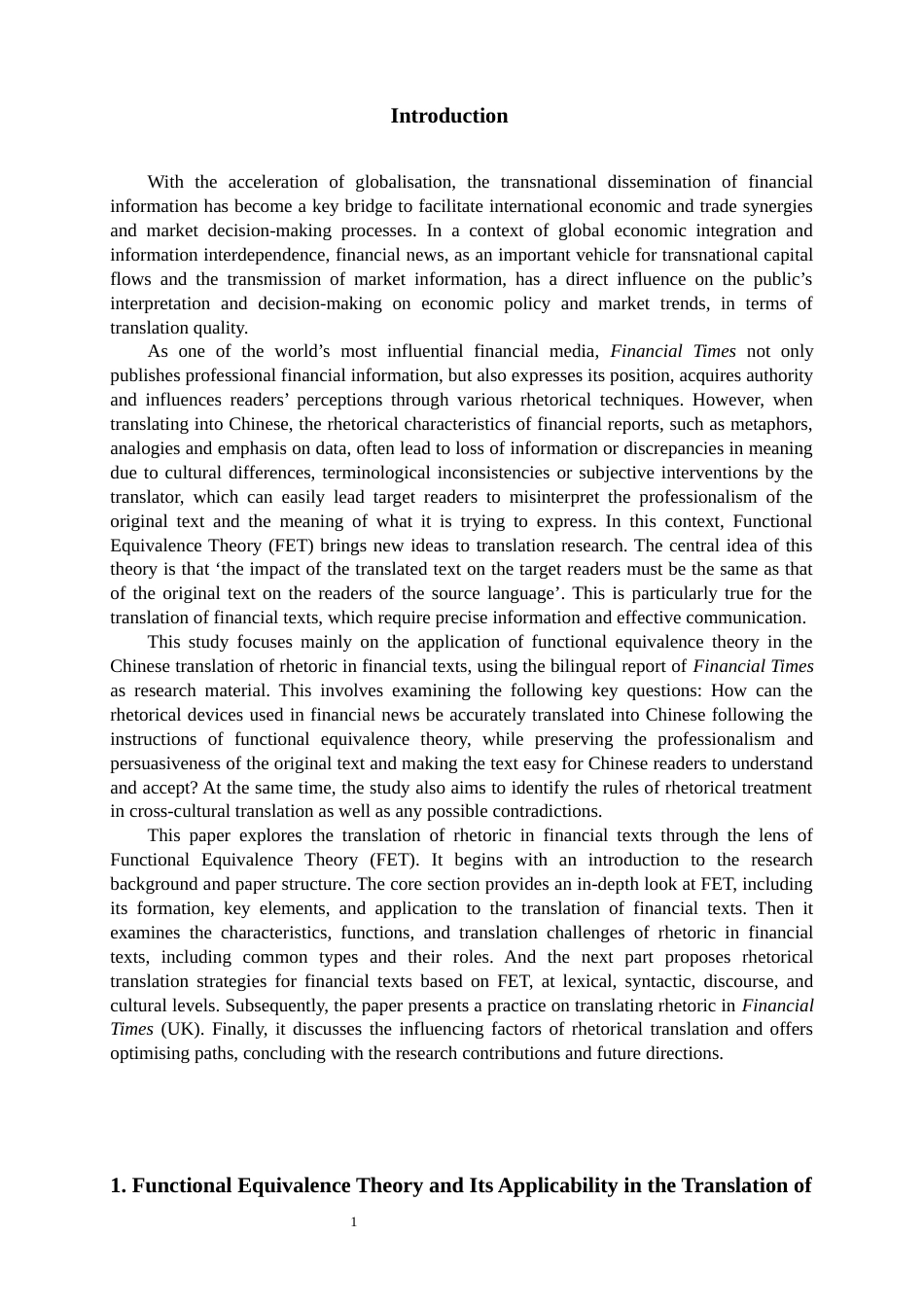 Introduction

With the acceleration of globalisation, the transnational dissemination of financial information has become a key bridge to facilitate international economic and trade synergies and market decision-making processes. In a context of global economic integration and information interdependence, financial news, as an important vehicle for transnational capital flows and the transmission of market information, has a direct influence on the public’s interpretation and decision-making on economic policy and market trends, in terms of translation quality.

As one of the world’s most influential financial media, Financial Times not only publishes professional financial information, but also expresses its position, acquires authority and influences readers’ perceptions through various rhetorical techniques. However, when translating into Chinese, the rhetorical characteristics of financial reports, such as metaphors, analogies and emphasis on data, often lead to loss of information or discrepancies in meaning due to cultural differences, terminological inconsistencies or subjective interventions by the translator, which can easily lead target readers to misinterpret the professionalism of the original text and the meaning of what it is trying to express. In this context, Functional Equivalence Theory (FET) brings new ideas to translation research. The central idea of this theory is that ‘the impact of the translated text on the target readers must be the same as that of the original text on the readers of the source language’. This is particularly true for the translation of financial texts, which require precise information and effective communication.

This study focuses mainly on the application of functional equivalence theory in the Chinese translation of rhetoric in financial texts, using the bilingual report of Financial Times as research material. This involves examining the following key questions: How can the rhetorical devices used in financial news be accurately translated into Chinese following the instructions of functional equivalence theory, while preserving the professionalism and persuasiveness of the original text and making the text easy for Chinese readers to understand and accept? At the same time, the study also aims to identify the rules of rhetorical treatment in cross-cultural translation as well as any possible contradictions.

This paper explores the translation of rhetoric in financial texts through the lens of Functional Equivalence Theory (FET). It begins with an introduction to the research background and paper structure. The core section provides an in-depth look at FET, including its formation, key elements, and application to the translation of financial texts. Then it examines the characteristics, functions, and translation challenges of rhetoric in financial texts, including common types and their roles. And the next part proposes rhetorical translation strategies for financial texts based on FET, at lexical, syntactic, discourse, and cultural levels. Subsequently, the paper presents a practice on translating rhetoric in Financial Times (UK). Finally, it discusses the influencing factors of rhetorical translation and offers optimising paths, concluding with the research contributions and future directions.

1. Functional Equivalence Theory and Its Applicability in the Translation of

1